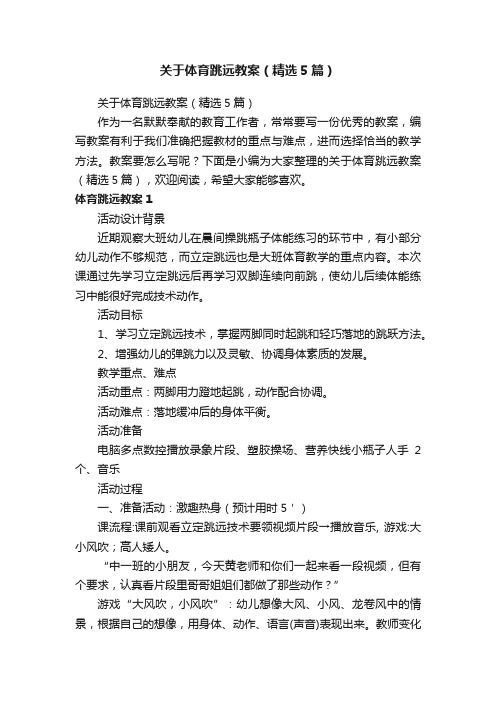 关于体育跳远教案（精选5篇）

关于体育跳远教案（精选5篇）

作为一名默默奉献的教育工作者，常常要写一份优秀的教案，编写教案有利于我们准确把握教材的重点与难点，进而选择恰当的教学方法。教案要怎么写呢？下面是小编为大家整理的关于体育跳远教案（精选5篇），欢迎阅读，希望大家能够喜欢。

体育跳远教案1

活动设计背景

近期观察大班幼儿在晨间操跳瓶子体能练习的环节中，有小部分幼儿动作不够规范，而立定跳远也是大班体育教学的重点内容。本次课通过先学习立定跳远后再学习双脚连续向前跳，使幼儿后续体能练习中能很好完成技术动作。

活动目标

1、学习立定跳远技术，掌握两脚同时起跳和轻巧落地的跳跃方法。

2、增强幼儿的弹跳力以及灵敏、协调身体素质的发展。

教学重点、难点

活动重点：两脚用力蹬地起跳，动作配合协调。

活动难点：落地缓冲后的身体平衡。

活动准备

电脑多点数控播放录象片段、塑胶操场、营养快线小瓶子人手 2个、音乐

活动过程

一、准备活动：激趣热身（预计用时5＇）

课流程:课前观看立定跳远技术要领视频片段一播放音乐, 游戏:大小风吹；高人矮人。

“中一班的小朋友，今天黄老师和你们一起来看一段视频，但有个要求，认真看片段里哥哥姐姐们都做了那些动作？”

游戏“大风吹，小风吹”：幼儿想像大风、小风、龙卷风中的情景，根据自己的想像，用身体、动作、语言(声音)表现出来。教师变化